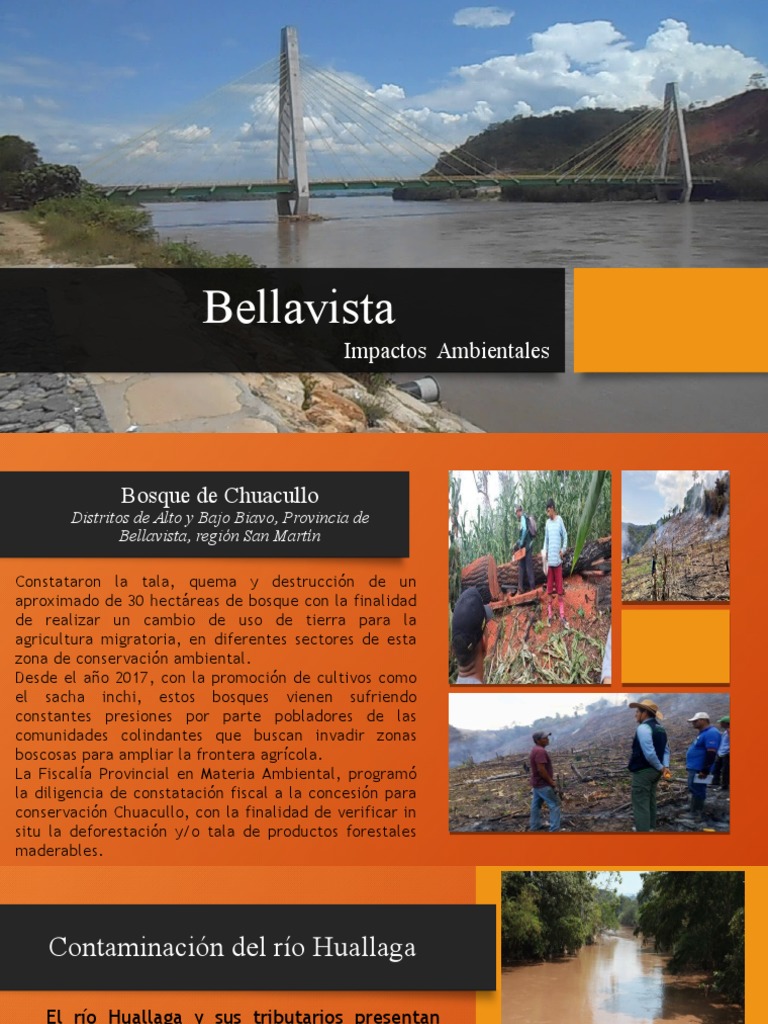 Bellavista

Impactos Ambientales

Bosque de Chuacullo

Distritos de Alto y Bajo Biavo, Provincia de Bellavista, región San Martín

Constataron la tala, quema y destrucción de un aproximado de 30 hectáreas de bosque con la finalidad de realizar un cambio de uso de tierra para la agricultura migratoria, en diferentes sectores de esta zona de conservación ambiental.
Desde el año 2017, con la promoción de cultivos como el sacha inchi, estos bosques vienen sufriendo constantes presiones por parte pobladores de las comunidades colindantes que buscan invadir zonas boscosas para ampliar la frontera agrícola.
La Fiscalía Provincial en Materia Ambiental, programó la diligencia de constatación fiscal a la concesión para conservación Chuacullo, con la finalidad de verificar in situ la deforestación y/o tala de productos forestales maderables.

Contaminación del río Huallaga

El río Huallaga y sus tributarios presentan